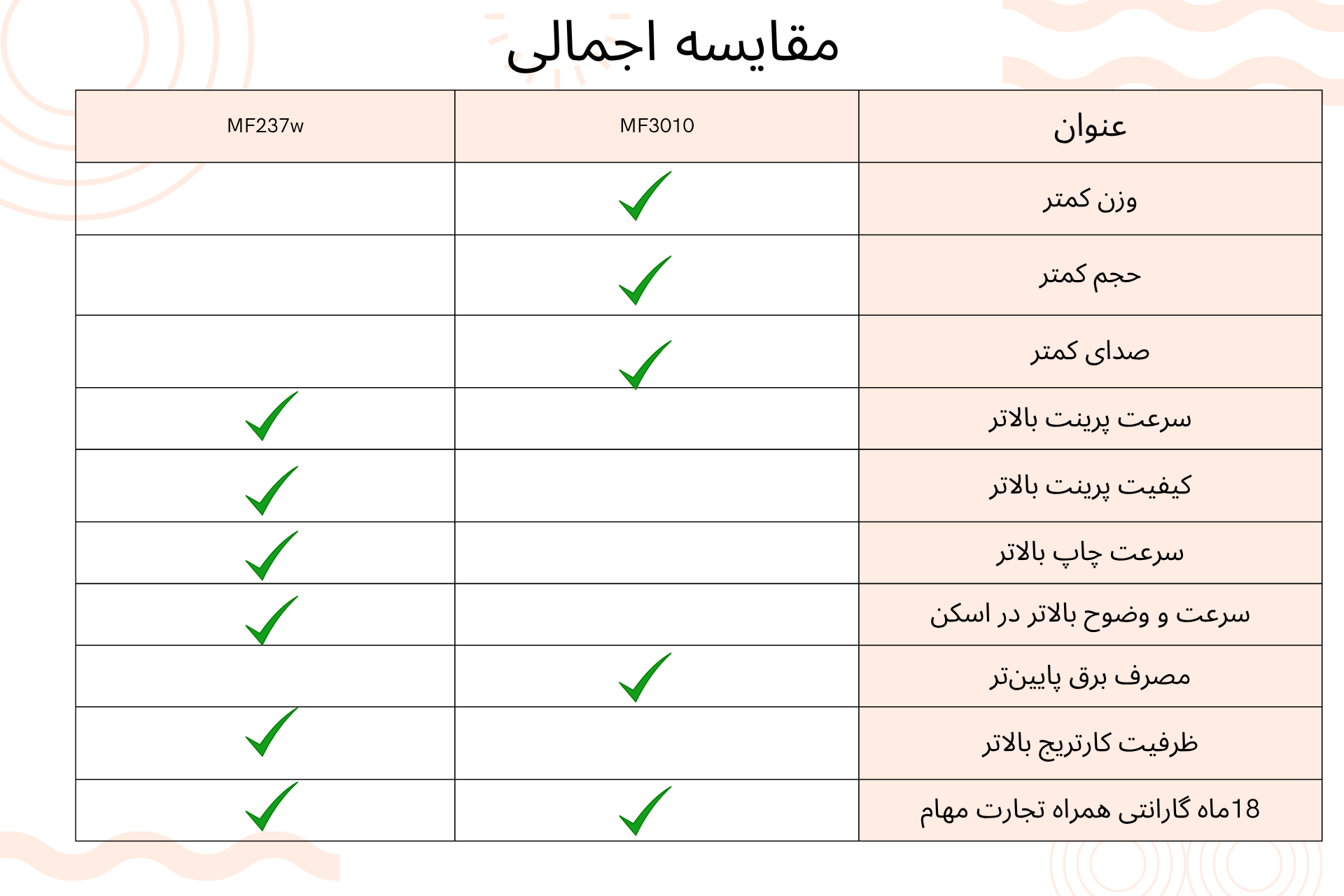 مقایسه اجمالی

| عنوان | MF3010 | MF237w |
|---|---|---|
| وزن کمتر | ✓ | |
| حجم کمتر | ✓ | |
| صدای کمتر | ✓ | |
| سرعت پرینت بالاتر | | ✓ |
| کیفیت پرینت بالاتر | | ✓ |
| سرعت چاپ بالاتر | | ✓ |
| سرعت و وضوح بالاتر در اسکن | | ✓ |
| مصرف برق پایین‌تر | ✓ | |
| ظرفیت کارتریج بالاتر | | ✓ |
| 18ماه گارانتی همراه تجارت مهام | ✓ | ✓ |